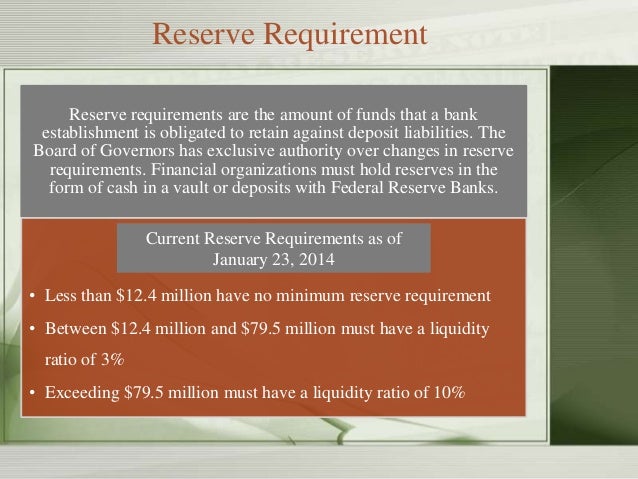 Reserve Requirement

Reserve requirements are the amount of funds that a bank establishment is obligated to retain against deposit liabilities. The Board of Governors has exclusive authority over changes in reserve requirements. Financial organizations must hold reserves in the form of cash in a vault or deposits with Federal Reserve Banks.

Current Reserve Requirements as of January 23, 2014

• Less than \$12.4 million have no minimum reserve requirement
• Between \$12.4 million and \$79.5 million must have a liquidity ratio of 3%
• Exceeding \$79.5 million must have a liquidity ratio of 10%